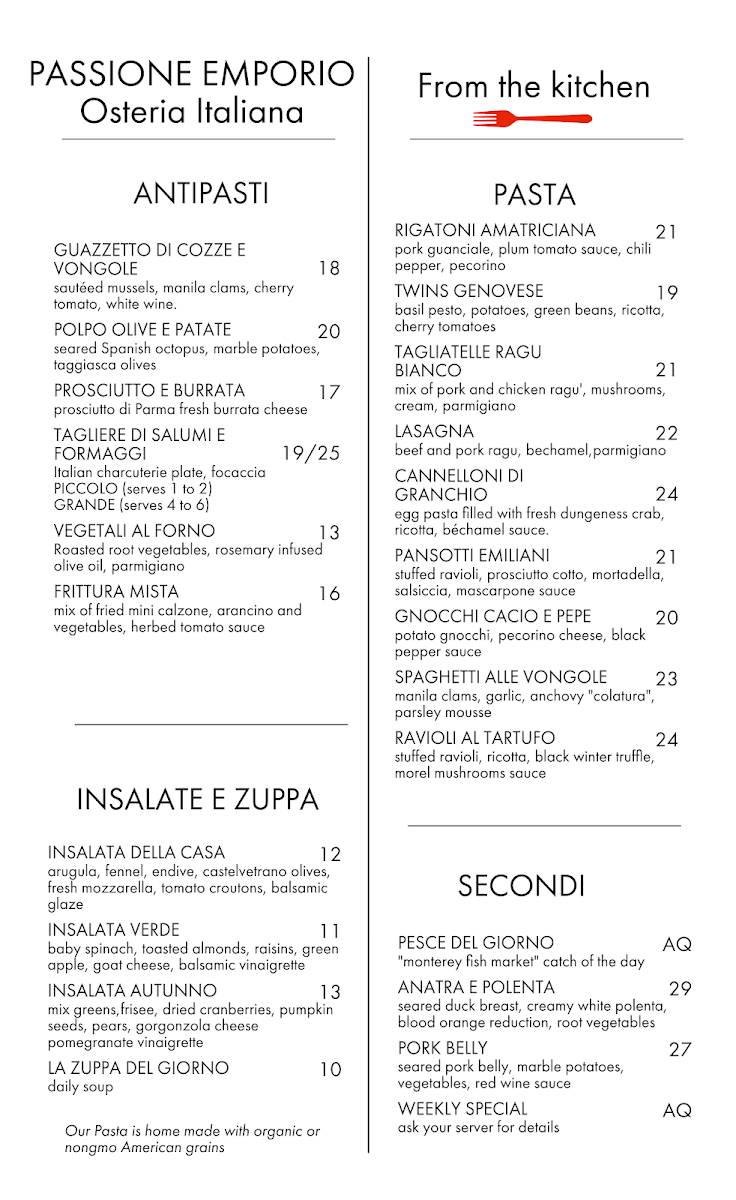 PASSIONE EMPORIO
Osteria Italiana

ANTIPASTI

GUAZZETTO DI COZZE E VONGOLE 18
sautéed mussels, manila clams, cherry tomato, white wine.

POLPO OLIVE E PATATE 20
seared Spanish octopus, marble potatoes, taggiasca olives

PROSCIUTTO E BURRATA 17
prosciutto di Parma fresh burrata cheese

TAGLIERE DI SALUMI E FORMAGGI 19/25
Italian charcuterie plate, focaccia
PICCOLO (serves 1 to 2)
GRANDE (serves 4 to 6)

VEGETALI AL FORNO 13
Roasted root vegetables, rosemary infused olive oil, parmigiano

FRITTURA MISTA 16
mix of fried mini calzone, arancino and vegetables, herbed tomato sauce

INSALATE E ZUPPA

INSALATA DELLA CASA 12
arugula, fennel, endive, castelvetrano olives, fresh mozzarella, tomato croutons, balsamic glaze

INSALATA VERDE 11
baby spinach, toasted almonds, raisins, green apple, goat cheese, balsamic vinaigrette

INSALATA AUTUNNO 13
mix greens,frisee, dried cranberries, pumpkin seeds, pears, gorgonzola cheese pomegranate vinaigrette

LA ZUPPA DEL GIORNO 10
daily soup

Our Pasta is home made with organic or nongmo American grains

From the kitchen

PASTA

RIGATONI AMATRICIANA 21
pork guanciale, plum tomato sauce, chili pepper, pecorino

TWINS GENOVESE 19
basil pesto, potatoes, green beans, ricotta, cherry tomatoes

TAGLIATELLE RAGU BIANCO 21
mix of pork and chicken ragu', mushrooms, cream, parmigiano

LASAGNA 22
beef and pork ragu, bechamel,parmigiano

CANNELLONI DI GRANCHIO 24
egg pasta filled with fresh dungeness crab, ricotta, béchamel sauce.

PANSOTTI EMILIANI 21
stuffed ravioli, prosciutto cotto, mortadella, salsiccia, mascarpone sauce

GNOCCHI CACIO E PEPE 20
potato gnocchi, pecorino cheese, black pepper sauce

SPAGHETTI ALLE VONGOLE 23
manila clams, garlic, anchovy "colatura", parsley mousse

RAVIOLI AL TARTUFO 24
stuffed ravioli, ricotta, black winter truffle, morel mushrooms sauce

SECONDI

PESCE DEL GIORNO AQ
"monterey fish market" catch of the day

ANATRA E POLENTA 29
seared duck breast, creamy white polenta, blood orange reduction, root vegetables

PORK BELLY 27
seared pork belly, marble potatoes, vegetables, red wine sauce

WEEKLY SPECIAL AQ
ask your server for details